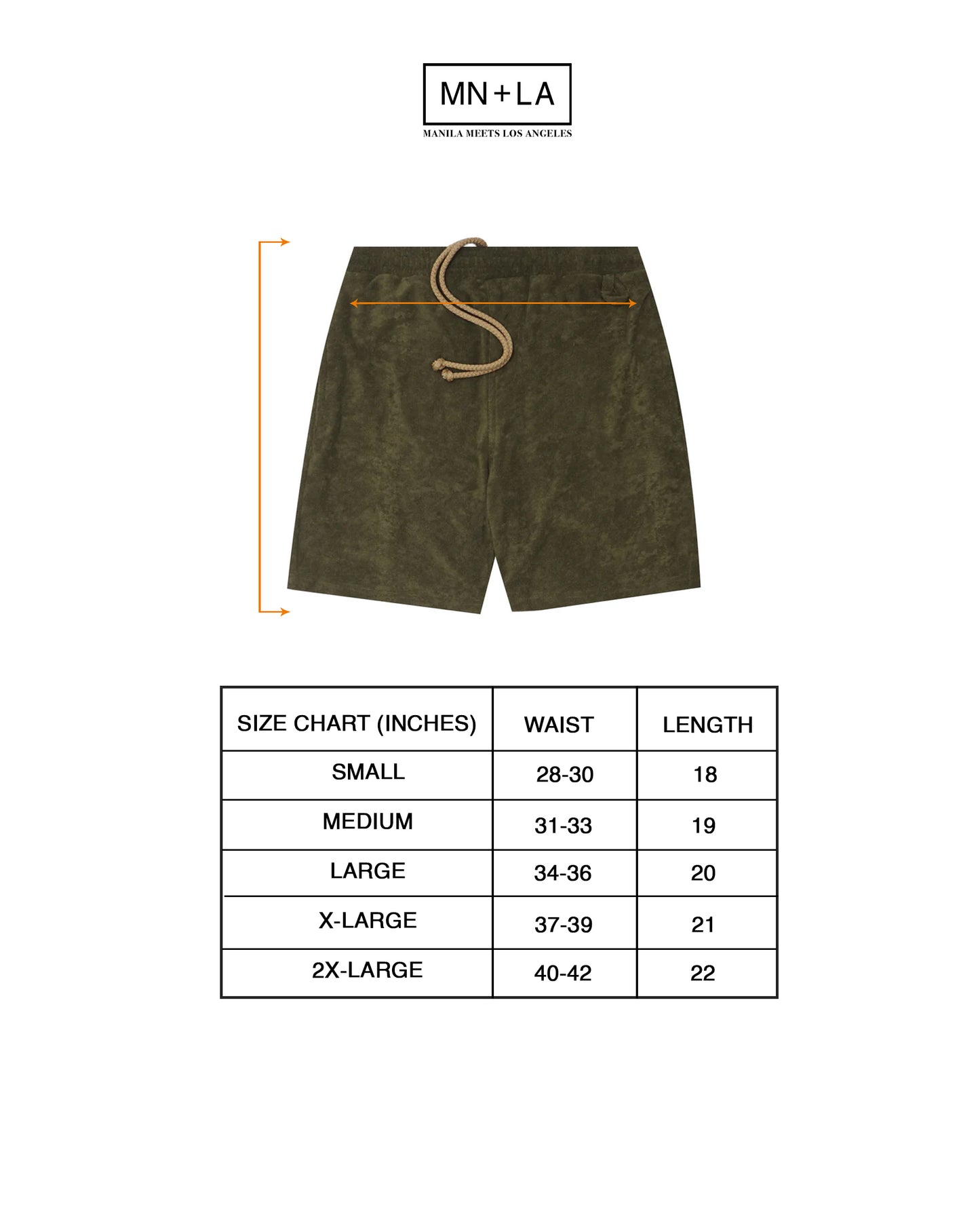 MN+LA
MANILA MEETS LOS ANGELES

| SIZE CHART (INCHES) | WAIST | LENGTH |
|---|---|---|
| SMALL | 28-30 | 18 |
| MEDIUM | 31-33 | 19 |
| LARGE | 34-36 | 20 |
| X-LARGE | 37-39 | 21 |
| 2X-LARGE | 40-42 | 22 |